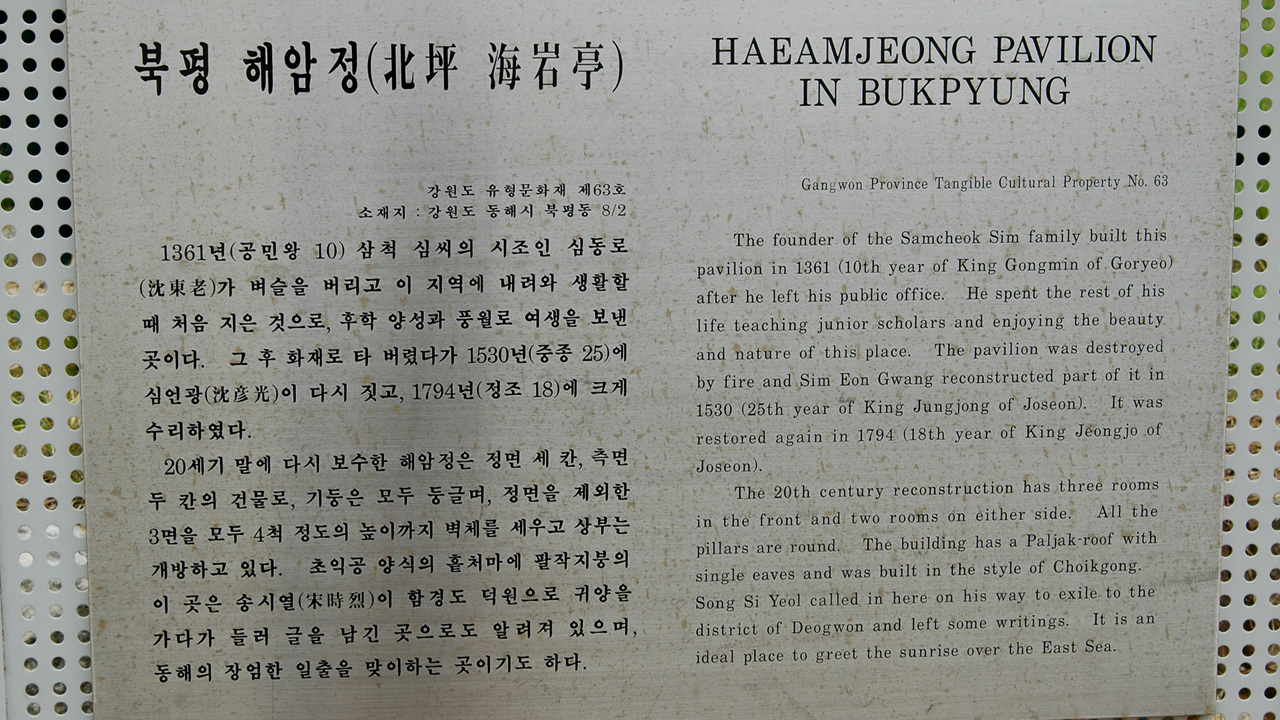 북평 해암정(北坪 海岩亭)

강원도 유형문화재 제63호
소재지 : 강원도 동해시 북평동 8/2

1361년(공민왕 10) 삼척 심씨의 시조인 심동로(沈東老)가 벼슬을 버리고 이 지역에 내려와 생활할 때 처음 지은 것으로, 후학 양성과 풍월로 여생을 보낸 곳이다. 그 후 화재로 타 버렸다가 1530년(중종 25)에 심언광(沈彦光)이 다시 짓고, 1794년(정조 18)에 크게 수리하였다.

20세기 말에 다시 보수한 해암정은 정면 세 칸, 측면 두 칸의 건물로, 기둥은 모두 둥글며, 정면을 제외한 3면을 모두 4척 정도의 높이까지 벽체를 세우고 상부는 개방하고 있다. 초익공 양식의 홑처마에 팔작지붕의 이 곳은 송시열(宋時烈)이 함경도 덕원으로 귀양을 가다가 들러 글을 남긴 곳으로도 알려져 있으며, 동해의 장엄한 일출을 맞이하는 곳이기도 하다.

HAEAMJEONG PAVILION IN BUKPYUNG

Gangwon Province Tangible Cultural Property No. 63

The founder of the Samcheok Sim family built this pavilion in 1361 (10th year of King Gongmin of Goryeo) after he left his public office. He spent the rest of his life teaching junior scholars and enjoying the beauty and nature of this place. The pavilion was destroyed by fire and Sim Eon Gwang reconstructed part of it in 1530 (25th year of King Jungjong of Joseon). It was restored again in 1794 (18th year of King Jeongjo of Joseon).

The 20th century reconstruction has three rooms in the front and two rooms on either side. All the pillars are round. The building has a Paljak-roof with single eaves and was built in the style of Choikgong. Song Si Yeol called in here on his way to exile to the district of Deogwon and left some writings. It is an ideal place to greet the sunrise over the East Sea.